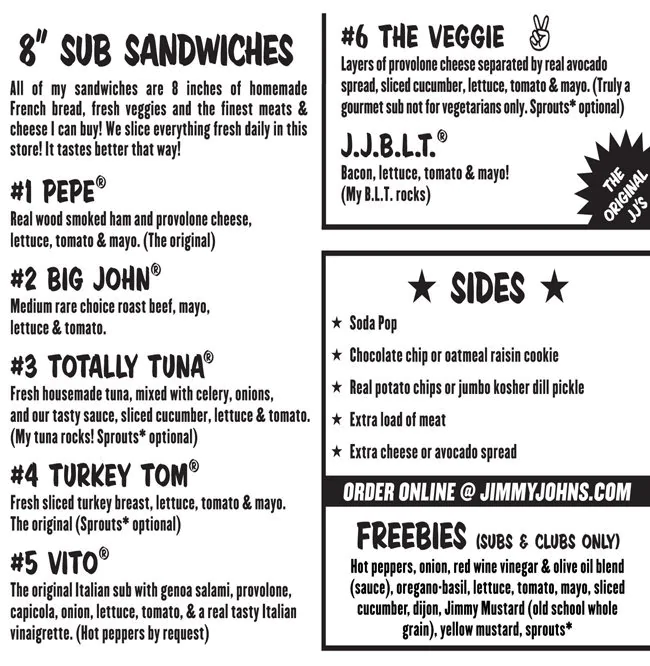 8" SUB SANDWICHES

All of my sandwiches are 8 inches of homemade French bread, fresh veggies and the finest meats & cheese I can buy! We slice everything fresh daily in this store! It tastes better that way!

#1 PEPE®
Real wood smoked ham and provolone cheese, lettuce, tomato & mayo. (The original)

#2 BIG JOHN®
Medium rare choice roast beef, mayo, lettuce & tomato.

#3 TOTALLY TUNA®
Fresh housemade tuna, mixed with celery, onions, and our tasty sauce, sliced cucumber, lettuce & tomato. (My tuna rocks! Sprouts* optional)

#4 TURKEY TOM®
Fresh sliced turkey breast, lettuce, tomato & mayo. The original (Sprouts* optional)

#5 VITO®
The original Italian sub with genoa salami, provolone, capicola, onion, lettuce, tomato, & a real tasty Italian vinaigrette. (Hot peppers by request)

#6 THE VEGGIE
Layers of provolone cheese separated by real avocado spread, sliced cucumber, lettuce, tomato & mayo. (Truly a gourmet sub not for vegetarians only. Sprouts* optional)

J.J.B.L.T.®
Bacon, lettuce, tomato & mayo! (My B.L.T. rocks)

THE ORIGINAL JJ'S

★ SIDES ★
★ Soda Pop
★ Chocolate chip or oatmeal raisin cookie
★ Real potato chips or jumbo kosher dill pickle
★ Extra load of meat
★ Extra cheese or avocado spread

ORDER ONLINE @ JIMMYJOHNS.COM

FREEBIES (SUBS & CLUBS ONLY)
Hot peppers, onion, red wine vinegar & olive oil blend (sauce), oregano-basil, lettuce, tomato, mayo, sliced cucumber, dijon, Jimmy Mustard (old school whole grain), yellow mustard, sprouts*